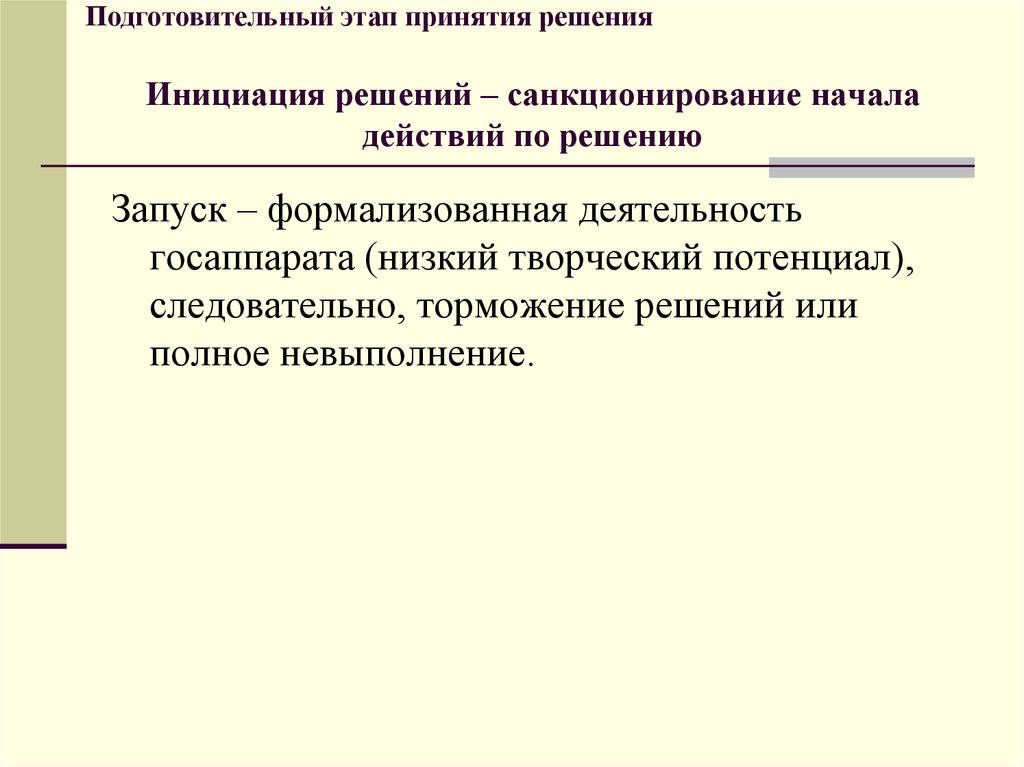 Подготовительный этап принятия решения

Инициация решений – санкционирование начала действий по решению

Запуск – формализованная деятельность госаппарата (низкий творческий потенциал), следовательно, торможение решений или полное невыполнение.